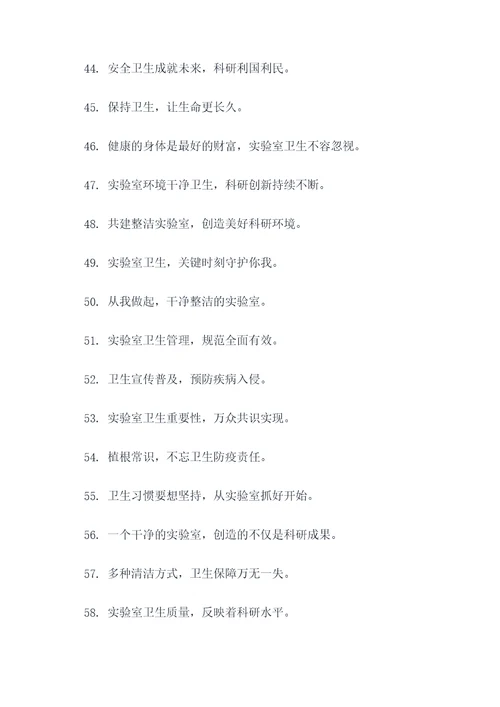 44. 安全卫生成就未来，科研利国利民。

45. 保持卫生，让生命更长久。

46. 健康的身体是最好的财富，实验室卫生不容忽视。

47. 实验室环境干净卫生，科研创新持续不断。

48. 共建整洁实验室，创造美好科研环境。

49. 实验室卫生，关键时刻守护你我。

50. 从我做起，干净整洁的实验室。

51. 实验室卫生管理，规范全面有效。

52. 卫生宣传普及，预防疾病入侵。

53. 实验室卫生重要性，万众共识实现。

54. 植根常识，不忘卫生防疫责任。

55. 卫生习惯要想坚持，从实验室抓好开始。

56. 一个干净的实验室，创造的不仅是科研成果。

57. 多种清洁方式，卫生保障万无一失。

58. 实验室卫生质量，反映着科研水平。